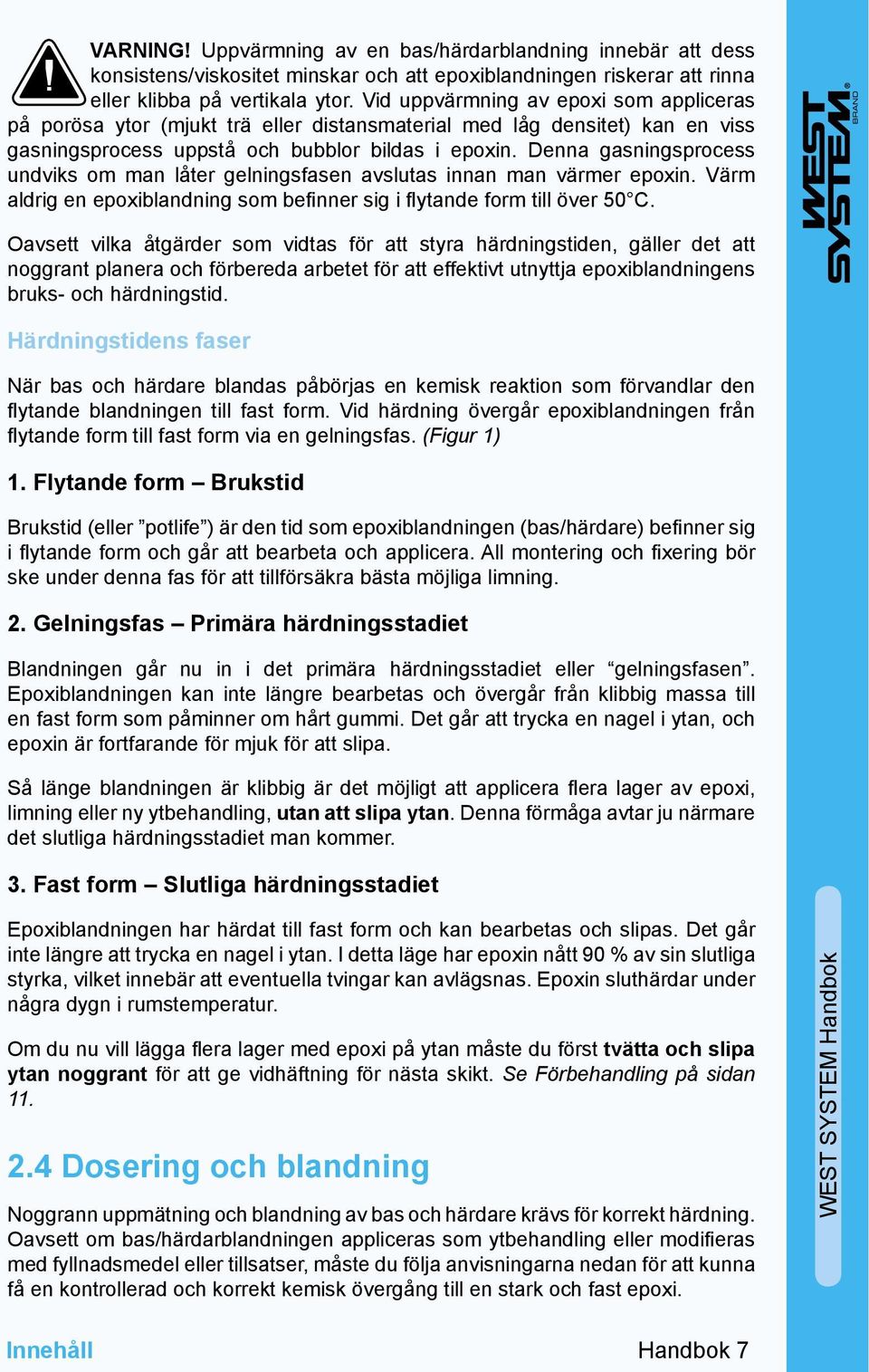 VARNING! Uppvärmning av en bas/härdarblandning innebär att dess konsistens/viskositet minskar och att epoxiblandningen riskerar att rinna eller klibba på vertikala ytor. Vid uppvärmning av epoxi som appliceras på porösa ytor (mjukt trä eller distansmaterial med låg densitet) kan en viss gasningsprocess uppstå och bubblor bildas i epoxin. Denna gasningsprocess undviks om man låter gelningsfasen avslutas innan man värmer epoxin. Värm aldrig en epoxiblandning som befinner sig i flytande form till över 50°C.

Oavsett vilka åtgärder som vidtas för att styra härdningstiden, gäller det att noggrant planera och förbereda arbetet för att effektivt utnyttja epoxiblandningens bruks- och härdningstid.

Härdningstidens faser

När bas och härdare blandas påbörjas en kemisk reaktion som förvandlar den flytande blandningen till fast form. Vid härdning övergår epoxiblandningen från flytande form till fast form via en gelningsfas. (Figur 1)

1. Flytande form – Brukstid

Brukstid (eller ”potlife”) är den tid som epoxiblandningen (bas/härdare) befinner sig i flytande form och går att bearbeta och applicera. All montering och fixering bör ske under denna fas för att tillförsäkra bästa möjliga limning.

2. Gelningsfas – Primära härdningsstadiet

Blandningen går nu in i det primära härdningsstadiet eller “gelningsfasen”. Epoxiblandningen kan inte längre bearbetas och övergår från klibbig massa till en fast form som påminner om hårt gummi. Det går att trycka en nagel i ytan, och epoxin är fortfarande för mjuk för att slipa.

Så länge blandningen är klibbig är det möjligt att applicera flera lager av epoxi, limning eller ny ytbehandling, utan att slipa ytan. Denna förmåga avtar ju närmare det slutliga härdningsstadiet man kommer.

3. Fast form – Slutliga härdningsstadiet

Epoxiblandningen har härdat till fast form och kan bearbetas och slipas. Det går inte längre att trycka en nagel i ytan. I detta läge har epoxin nått 90 % av sin slutliga styrka, vilket innebär att eventuella tvingar kan avlägsnas. Epoxin sluthärdar under några dygn i rumstemperatur.

Om du nu vill lägga flera lager med epoxi på ytan måste du först tvätta och slipa ytan noggrant för att ge vidhäftning för nästa skikt. Se Förbehandling på sidan 11.

2.4 Dosering och blandning

Noggrann uppmätning och blandning av bas och härdare krävs för korrekt härdning. Oavsett om bas/härdarblandningen appliceras som ytbehandling eller modifieras med fyllnadsmedel eller tillsatser, måste du följa anvisningarna nedan för att kunna få en kontrollerad och korrekt kemisk övergång till en stark och fast epoxi.

Innehåll

Handbok 7

WEST SYSTEM BRAND

WEST SYSTEM Handbok